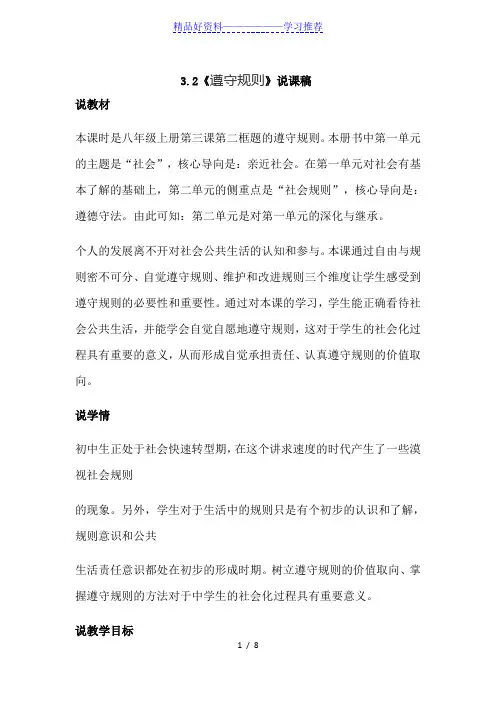 精品好资料——————学习推荐

3.2《遵守规则》说课稿

说教材

本课时是八年级上册第三课第二框题的遵守规则。本册书中第一单元的主题是“社会”，核心导向是：亲近社会。在第一单元对社会有基本了解的基础上，第二单元的侧重点是“社会规则”，核心导向是：遵德守法。由此可知：第二单元是对第一单元的深化与继承。

个人的发展离不开对社会公共生活的认知和参与。本课通过自由与规则密不可分、自觉遵守规则、维护和改进规则三个维度让学生感受到遵守规则的必要性和重要性。通过对本课的学习，学生能正确看待社会公共生活，并能学会自觉自愿地遵守规则，这对于学生的社会化过程具有重要的意义，从而形成自觉承担责任、认真遵守规则的价值取向。

说学情

初中生正处于社会快速转型期，在这个讲求速度的时代产生了一些漠视社会规则

的现象。另外，学生对于生活中的规则只是有个初步的认识和了解，规则意识和公共

生活责任意识都处在初步的形成时期。树立遵守规则的价值取向、掌握遵守规则的方法对于中学生的社会化过程具有重要意义。

说教学目标

1 / 8